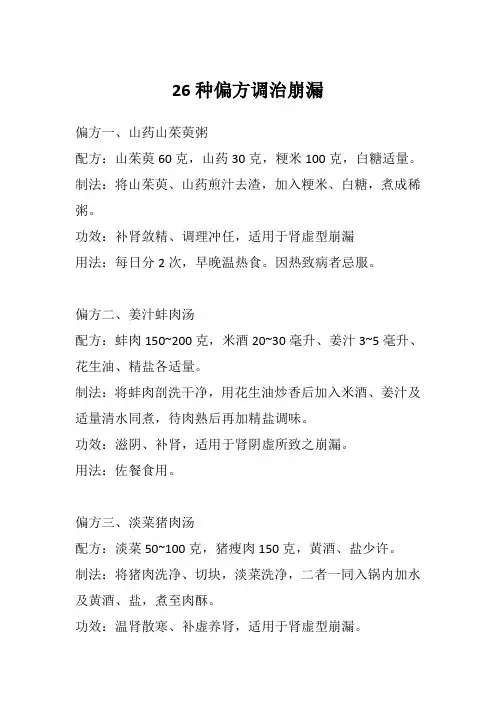 26 种偏方调治崩漏

偏方一、山药山茱萸粥

配方：山茱萸 60 克，山药 30 克，粳米 100 克，白糖适量。

制法：将山茱萸、山药煎汁去渣，加入粳米、白糖，煮成稀粥。

功效：补肾敛精、调理冲任，适用于肾虚型崩漏

用法：每日分 2 次，早晚温热食。因热致病者忌服。

偏方二、姜汁蚌肉汤

配方：蚌肉 150~200 克，米酒 20~30 毫升、姜汁 3~5 毫升、花生油、精盐各适量。

制法：将蚌肉剖洗干净，用花生油炒香后加入米酒、姜汁及适量清水同煮，待肉熟后再加精盐调味。

功效：滋阴、补肾，适用于肾阴虚所致之崩漏。

用法：佐餐食用。

偏方三、淡菜猪肉汤

配方：淡菜 50~100 克，猪瘦肉 150 克，黄酒、盐少许。

制法：将猪肉洗净、切块，淡菜洗净，二者一同入锅内加水及黄酒、盐，煮至肉酥。

功效：温肾散寒、补虚养肾，适用于肾虚型崩漏。